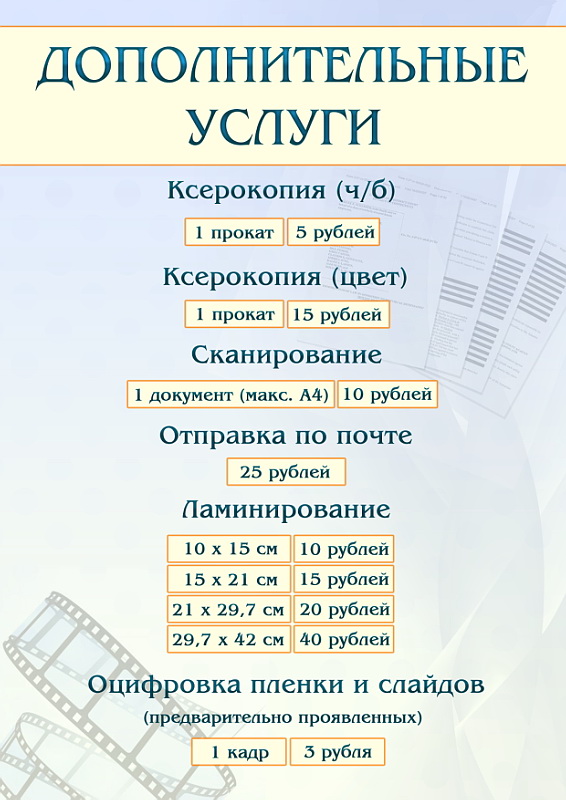 ДОПОЛНИТЕЛЬНЫЕ УСЛУГИ

Ксерокопия (ч/б)

1 прокат 5 рублей

Ксерокопия (цвет)

1 прокат 15 рублей

Сканирование

1 документ (макс. А4) 10 рублей

Отправка по почте

25 рублей

Ламинирование

| 10 x 15 см | 10 рублей |
|---|---|
| 15 x 21 см | 15 рублей |
| 21 x 29,7 см | 20 рублей |
| 29,7 x 42 см | 40 рублей |

Оцифровка пленки и слайдов

(предварительно проявленных)

1 кадр 3 рубля